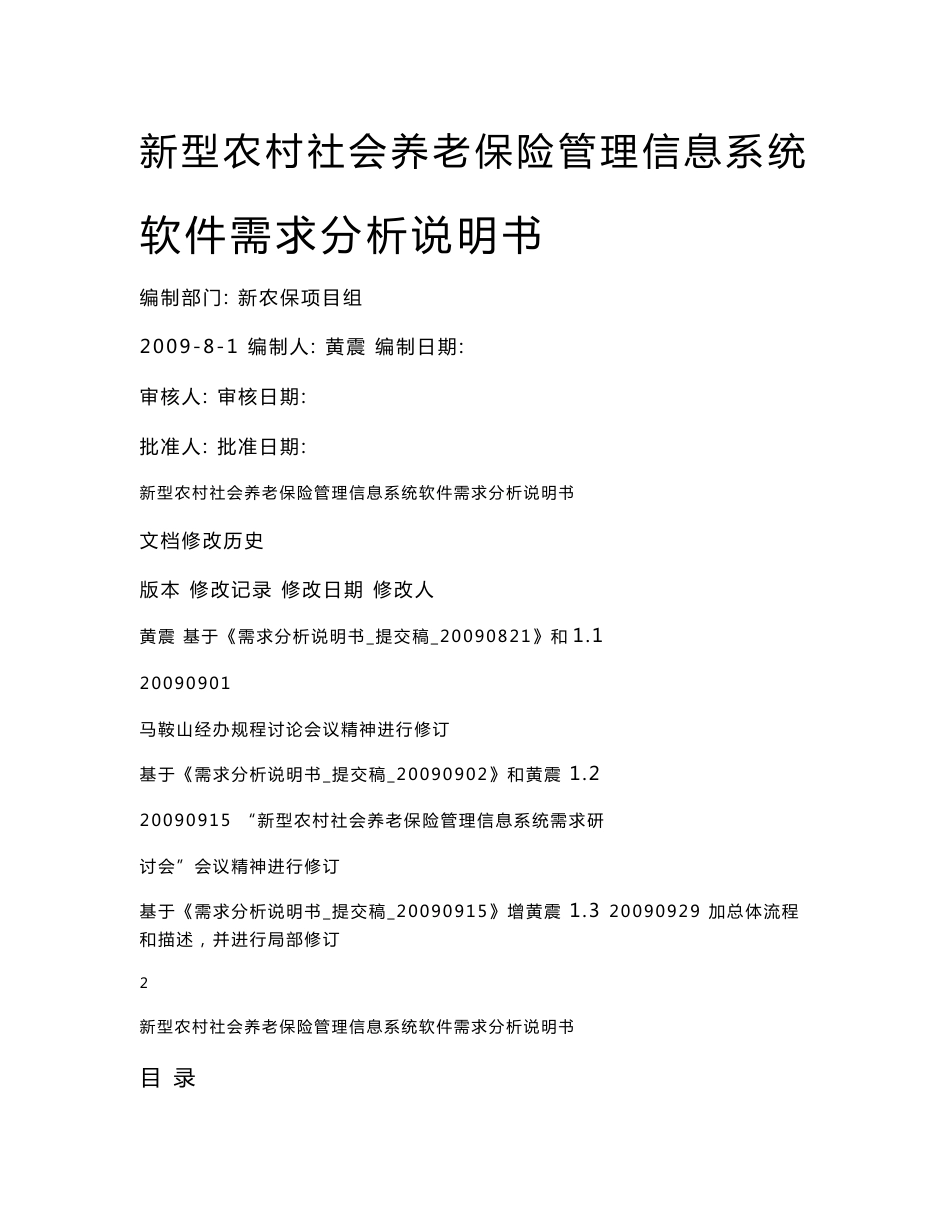 新型农村社会养老保险管理信息系统

软件需求分析说明书

编制部门: 新农保项目组

2009-8-1 编制人: 黄震 编制日期:

审核人: 审核日期:

批准人: 批准日期:

新型农村社会养老保险管理信息系统软件需求分析说明书

文档修改历史

版本 修改记录 修改日期 修改人

黄震 基于《需求分析说明书_提交稿_20090821》和 1.1

20090901

马鞍山经办规程讨论会议精神进行修订

基于《需求分析说明书_提交稿_20090902》和黄震 1.2

20090915 “新型农村社会养老保险管理信息系统需求研

讨会”会议精神进行修订

基于《需求分析说明书_提交稿_20090915》增黄震 1.3 20090929 加总体流程和描述，并进行局部修订

2

新型农村社会养老保险管理信息系统软件需求分析说明书

目 录